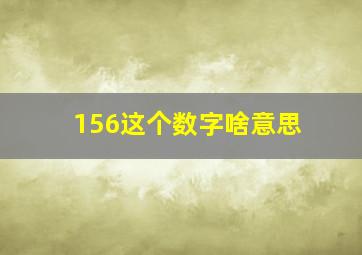 156这个数字啥意思